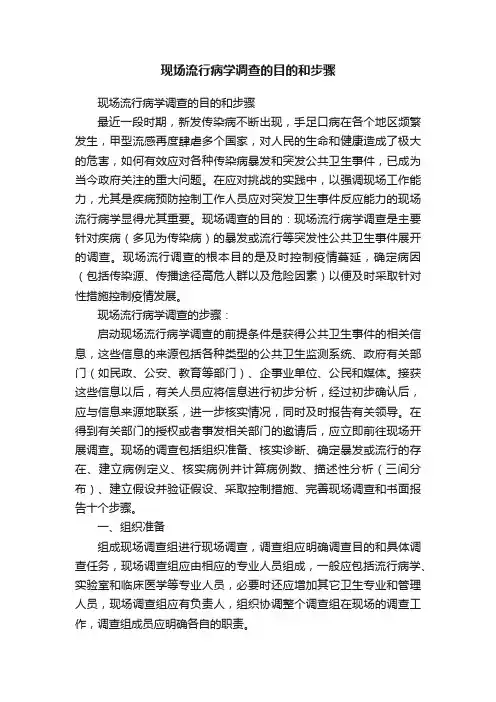 现场流行病学调查的目的和步骤

现场流行病学调查的目的和步骤

最近一段时期，新发传染病不断出现，手足口病在各个地区频繁发生，甲型流感再度肆虐多个国家，对人民的生命和健康造成了极大的危害，如何有效应对各种传染病暴发和突发公共卫生事件，已成为当今政府关注的重大问题。在应对挑战的实践中，以强调现场工作能力，尤其是疾病预防控制工作人员应对突发卫生事件反应能力的现场流行病学显得尤其重要。现场调查的目的：现场流行病学调查是主要针对疾病（多见为传染病）的暴发或流行等突发性公共卫生事件展开的调查。现场流行调查的根本目的是及时控制疫情蔓延，确定病因（包括传染源、传播途径高危人群以及危险因素）以便及时采取针对性措施控制疫情发展。

现场流行病学调查的步骤：

启动现场流行病学调查的前提条件是获得公共卫生事件的相关信息，这些信息的来源包括各种类型的公共卫生监测系统、政府有关部门（如民政、公安、教育等部门）、企事业单位、公民和媒体。接获这些信息以后，有关人员应将信息进行初步分析，经过初步确认后，应与信息来源地联系，进一步核实情况，同时及时报告有关领导。在得到有关部门的授权或者事发相关部门的邀请后，应立即前往现场开展调查。现场的调查包括组织准备、核实诊断、确定暴发或流行的存在、建立病例定义、核实病例并计算病例数、描述性分析（三间分布）、建立假设并验证假设、采取控制措施、完善现场调查和书面报告十个步骤。

一、组织准备

组成现场调查组进行现场调查，调查组应明确调查目的和具体调查任务，现场调查组应由相应的专业人员组成，一般应包括流行病学、实验室和临床医学等专业人员，必要时还应增加其它卫生专业和管理人员，现场调查组应有负责人，组织协调整个调查组在现场的调查工作，调查组成员应明确各自的职责。